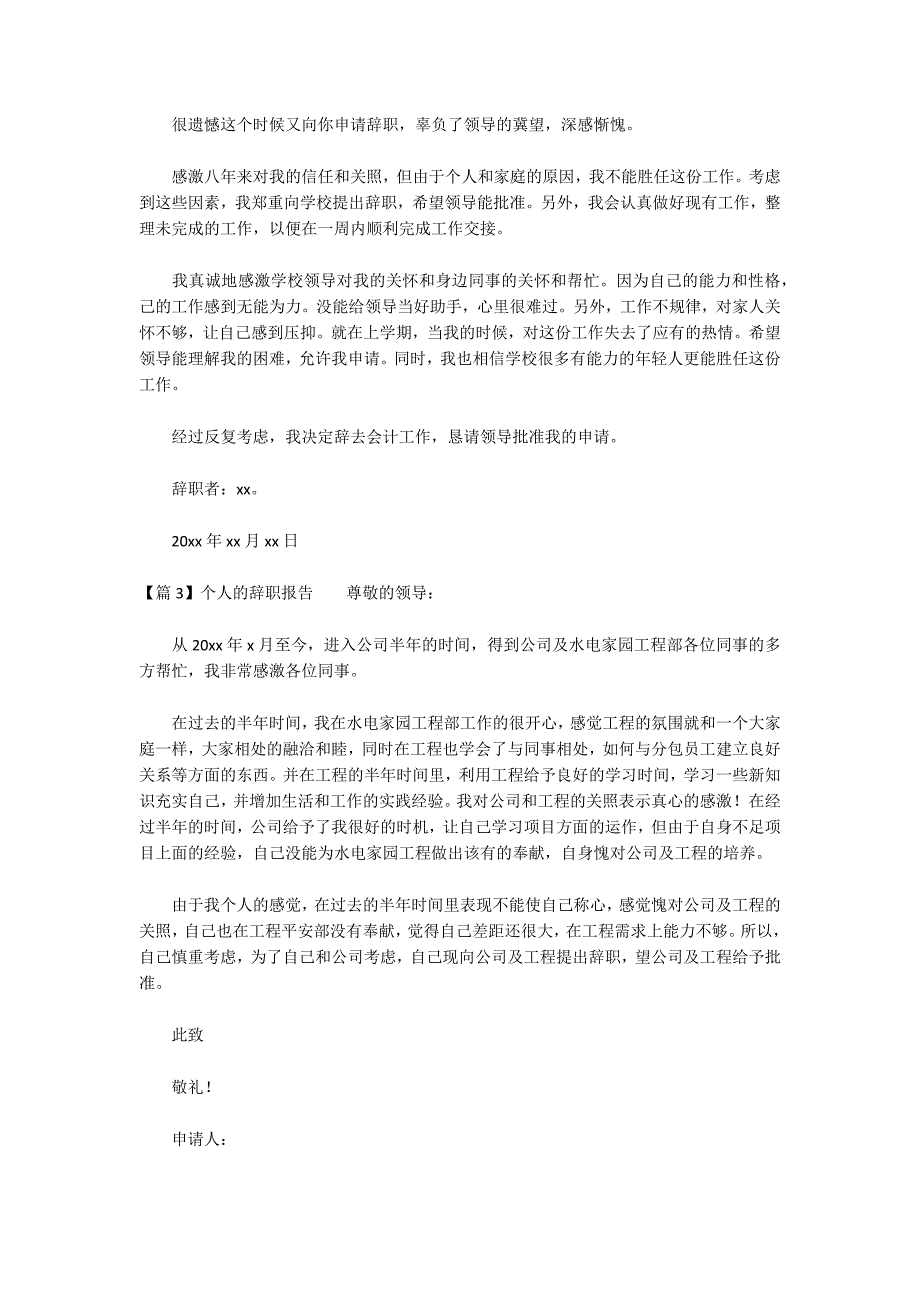 很遗憾这个时候又向你申请辞职，辜负了领导的冀望，深感惭愧。

感激八年来对我的信任和关照，但由于个人和家庭的原因，我不能胜任这份工作。考虑到这些因素，我郑重向学校提出辞职，希望领导能批准。另外，我会认真做好现有工作，整理未完成的工作，以便在一周内顺利完成工作交接。

我真诚地感激学校领导对我的关怀和身边同事的关怀和帮忙。因为自己的能力和性格，己的工作感到无能为力。没能给领导当好助手，心里很难过。另外，工作不规律，对家人关怀不够，让自己感到压抑。就在上学期，当我的时候，对这份工作失去了应有的热情。希望领导能理解我的困难，允许我申请。同时，我也相信学校很多有能力的年轻人更能胜任这份工作。

经过反复考虑，我决定辞去会计工作，恳请领导批准我的申请。

辞职者：xx。

20xx 年 xx 月 xx 日

【篇 3】个人的辞职报告　　尊敬的领导：

从 20xx 年 x 月至今，进入公司半年的时间，得到公司及水电家园工程部各位同事的多方帮忙，我非常感激各位同事。

在过去的半年时间，我在水电家园工程部工作的很开心，感觉工程的氛围就和一个大家庭一样，大家相处的融洽和睦，同时在工程也学会了与同事相处，如何与分包员工建立良好关系等方面的东西。并在工程的半年时间里，利用工程给予良好的学习时间，学习一些新知识充实自己，并增加生活和工作的实践经验。我对公司和工程的关照表示真心的感激！在经过半年的时间，公司给予了我很好的时机，让自己学习项目方面的运作，但由于自身不足项目上面的经验，自己没能为水电家园工程做出该有的奉献，自身愧对公司及工程的培养。

由于我个人的感觉，在过去的半年时间里表现不能使自己称心，感觉愧对公司及工程的关照，自己也在工程平安部没有奉献，觉得自己差距还很大，在工程需求上能力不够。所以，自己慎重考虑，为了自己和公司考虑，自己现向公司及工程提出辞职，望公司及工程给予批准。

此致

敬礼！

申请人：